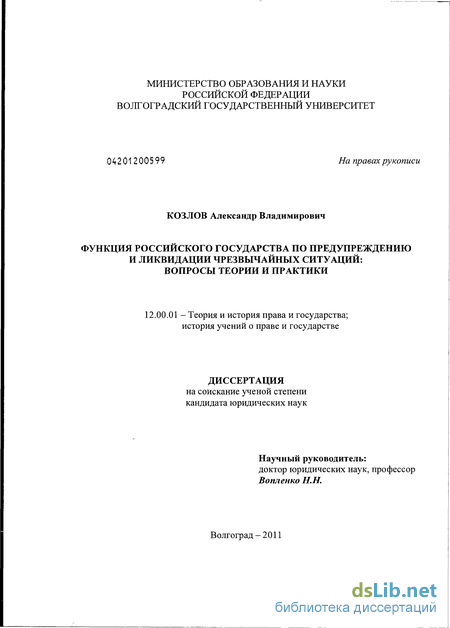 МИНИСТЕРСТВО ОБРАЗОВАНИЯ И НАУКИ
РОССИЙСКОЙ ФЕДЕРАЦИИ
ВОЛГОГРАДСКИЙ ГОСУДАРСТВЕННЫЙ УНИВЕРСИТЕТ

04201200599

На правах рукописи

КОЗЛОВ Александр Владимирович

ФУНКЦИЯ РОССИЙСКОГО ГОСУДАРСТВА ПО ПРЕДУПРЕЖДЕНИЮ И ЛИКВИДАЦИИ ЧРЕЗВЫЧАЙНЫХ СИТУАЦИЙ: ВОПРОСЫ ТЕОРИИ И ПРАКТИКИ

12.00.01 – Теория и история права и государства; история учений о праве и государстве

ДИССЕРТАЦИЯ
на соискание ученой степени
кандидата юридических наук

Научный руководитель:
доктор юридических наук, профессор
Вопленко Н.Н.

Волгоград – 2011

dsLib.net
библиотека диссертаций